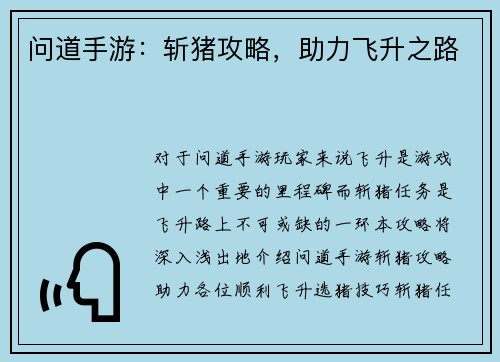 问道手游：斩猪攻略，助力飞升之路

对于问道手游玩家来说飞升是游戏中一个重要的里程碑而斩猪任务是飞升路上不可或缺的一环本攻略将深入浅出地介绍问道手游斩猪攻略助力各位顺利飞升选猪技巧斩猪任